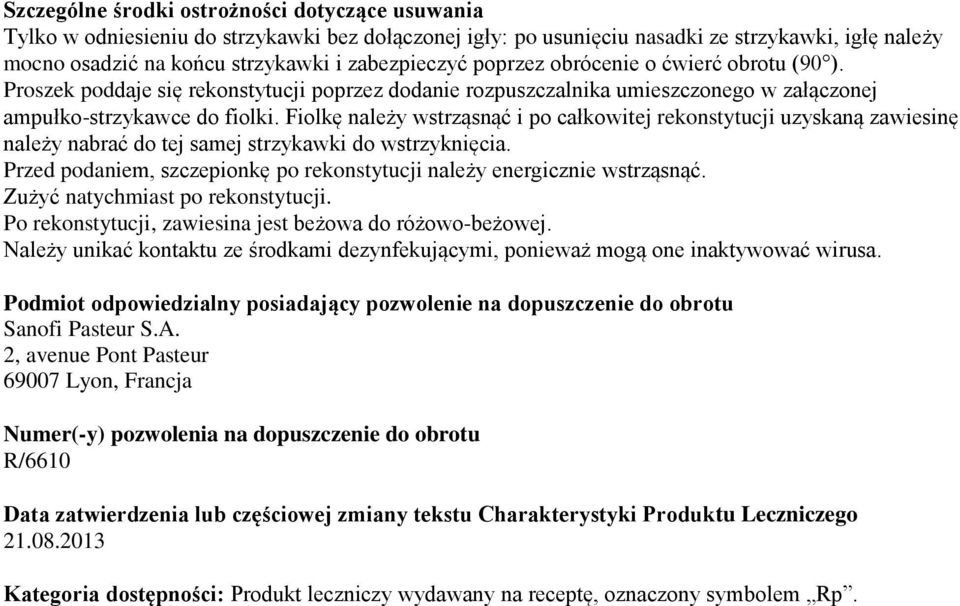 Szczególne środki ostrożności dotyczące usuwania
Tylko w odniesieniu do strzykawki bez dołączonej igły: po usunięciu nasadki ze strzykawki, igłę należy mocno osadzić na końcu strzykawki i zabezpieczyć poprzez obrócenie o ćwierć obrotu (90°).
Proszek poddaje się rekonstytucji poprzez dodanie rozpuszczalnika umieszczonego w załączonej ampułko-strzykawce do fiolki. Fiolkę należy wstrząsnąć i po całkowitej rekonstytucji uzyskaną zawiesinę należy nabrać do tej samej strzykawki do wstrzyknięcia.
Przed podaniem, szczepionkę po rekonstytucji należy energicznie wstrząsnąć.
Zużyć natychmiast po rekonstytucji.
Po rekonstytucji, zawiesina jest beżowa do różowo-beżowej.
Należy unikać kontaktu ze środkami dezynfekującymi, ponieważ mogą one inaktywować wirusa.

Podmiot odpowiedzialny posiadający pozwolenie na dopuszczenie do obrotu
Sanofi Pasteur S.A.
2, avenue Pont Pasteur
69007 Lyon, Francja

Numer(-y) pozwolenia na dopuszczenie do obrotu
R/6610

Data zatwierdzenia lub częściowej zmiany tekstu Charakterystyki Produktu Leczniczego
21.08.2013

Kategoria dostępności: Produkt leczniczy wydawany na receptę, oznaczony symbolem „Rp”.